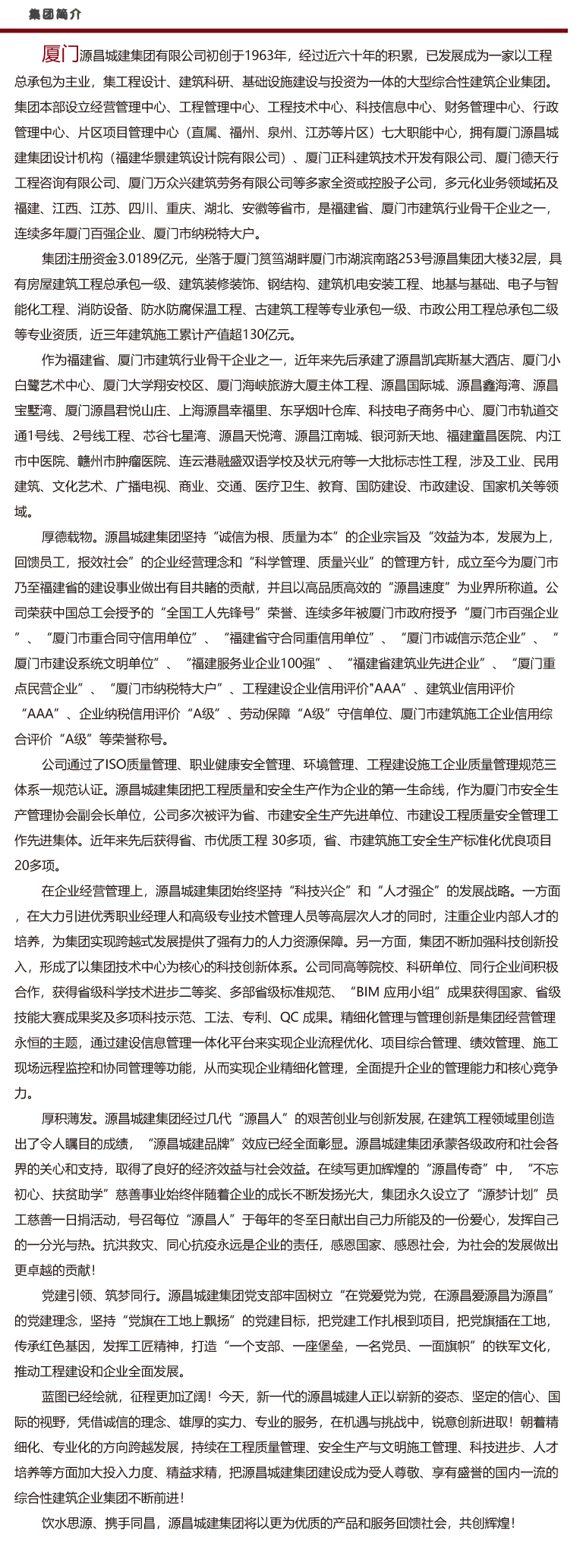 集团简介

厦门源昌城建集团有限公司初创于1963年，经过近六十年的积累，已发展成为一家以工程总承包为主业，集工程设计、建筑科研、基础设施建设与投资为一体的大型综合性建筑企业集团。集团本部设立经营管理中心、工程管理中心、工程技术中心、科技信息中心、财务管理中心、行政管理中心、片区项目管理中心（直属、福州、泉州、江苏等片区）七大职能中心，拥有厦门源昌城建集团设计机构（福建华景建筑设计院有限公司）、厦门正科建筑技术开发有限公司、厦门德天行工程咨询有限公司、厦门万众兴建筑劳务有限公司等多家全资或控股子公司，多元化业务领域拓及福建、江西、江苏、四川、重庆、湖北、安徽等省市，是福建省、厦门市建筑行业骨干企业之一，连续多年厦门百强企业、厦门市纳税特大户。

集团注册资金3.0189亿元，坐落于厦门筼筜湖畔厦门市湖滨南路253号源昌集团大楼32层，具有房屋建筑工程总承包一级、建筑装修装饰、钢结构、建筑机电安装工程、地基与基础、电子与智能化工程、消防设备、防水防腐保温工程、古建筑工程等专业承包一级、市政公用工程总承包二级等专业资质，近三年建筑施工累计产值超130亿元。

作为福建省、厦门市建筑行业骨干企业之一，近年来先后承建了源昌凯宾斯基大酒店、厦门小白鹭艺术中心、厦门大学翔安校区、厦门海峡旅游大厦主体工程、源昌国际城、源昌鑫海湾、源昌宝墅湾、厦门源昌君悦山庄、上海源昌幸福里、东孚烟叶仓库、科技电子商务中心、厦门市轨道交通1号线、2号线工程、芯谷七星湾、源昌天悦湾、源昌江南城、银河新天地、福建童昌医院、内江市中医院、赣州市肿瘤医院、连云港融盛双语学校及状元府等一大批标志性工程，涉及工业、民用建筑、文化艺术、广播电视、商业、交通、医疗卫生、教育、国防建设、市政建设、国家机关等领域。

厚德载物。源昌城建集团坚持“诚信为根、质量为本”的企业宗旨及“效益为本，发展为上，回馈员工，报效社会”的企业经营理念和“科学管理、质量兴业”的管理方针，成立至今为厦门市乃至福建省的建设事业做出有目共睹的贡献，并且以高品质高效的“源昌速度”为业界所称道。公司荣获中国总工会授予的“全国工人先锋号”荣誉、连续多年被厦门市政府授予“厦门市百强企业”、“厦门市重合同守信用单位”、“福建省守合同重信用单位”、“厦门市诚信示范企业”、“厦门市建设系统文明单位”、“福建服务业企业100强”、“福建省建筑业先进企业”、“厦门重点民营企业”、“厦门市纳税特大户”、工程建设企业信用评价"AAA"、建筑业信用评价“AAA”、企业纳税信用评价“A级”、劳动保障“A级”守信单位、厦门市建筑施工企业信用综合评价“A级”等荣誉称号。

公司通过了ISO质量管理、职业健康安全管理、环境管理、工程建设施工企业质量管理规范三体系一规范认证。源昌城建集团把工程质量和安全生产作为企业的第一生命线，作为厦门市安全生产管理协会副会长单位，公司多次被评为省、市建安全生产先进单位、市建设工程质量安全管理工作先进集体。近年来先后获得省、市优质工程 30多项，省、市建筑施工安全生产标准化优良项目20多项。

在企业经营管理上，源昌城建集团始终坚持“科技兴企”和“人才强企”的发展战略。一方面，在大力引进优秀职业经理人和高级专业技术管理人员等高层次人才的同时，注重企业内部人才的培养，为集团实现跨越式发展提供了强有力的人力资源保障。另一方面，集团不断加强科技创新投入，形成了以集团技术中心为核心的科技创新体系。公司同高等院校、科研单位、同行企业间积极合作，获得省级科学技术进步二等奖、多部省级标准规范、“BIM 应用小组”成果获得国家、省级技能大赛成果奖及多项科技示范、工法、专利、QC 成果。精细化管理与管理创新是集团经营管理永恒的主题，通过建设信息管理一体化平台来实现企业流程优化、项目综合管理、绩效管理、施工现场远程监控和协同管理等功能，从而实现企业精细化管理，全面提升企业的管理能力和核心竞争力。

厚积薄发。源昌城建集团经过几代“源昌人”的艰苦创业与创新发展, 在建筑工程领域里创造出了令人瞩目的成绩，“源昌城建品牌”效应已经全面彰显。源昌城建集团承蒙各级政府和社会各界的关心和支持，取得了良好的经济效益与社会效益。在续写更加辉煌的“源昌传奇”中，“不忘初心、扶贫助学”慈善事业始终伴随着企业的成长不断发扬光大，集团永久设立了“源梦计划”员工慈善一日捐活动，号召每位“源昌人”于每年的冬至日献出自己力所能及的一份爱心，发挥自己的一分光与热。抗洪救灾、同心抗疫永远是企业的责任，感恩国家、感恩社会，为社会的发展做出更卓越的贡献！

党建引领、筑梦同行。源昌城建集团党支部牢固树立“在党爱党为党，在源昌爱源昌为源昌”的党建理念，坚持“党旗在工地上飘扬”的党建目标，把党建工作扎根到项目，把党旗插在工地，传承红色基因，发挥工匠精神，打造“一个支部、一座堡垒，一名党员、一面旗帜”的铁军文化，推动工程建设和企业全面发展。

蓝图已经绘就，征程更加辽阔！今天，新一代的源昌城建人正以崭新的姿态、坚定的信心、国际的视野，凭借诚信的理念、雄厚的实力、专业的服务，在机遇与挑战中，锐意创新进取！朝着精细化、专业化的方向跨越发展，持续在工程质量管理、安全生产与文明施工管理、科技进步、人才培养等方面加大投入力度、精益求精，把源昌城建集团建设成为受人尊敬、享有盛誉的国内一流的综合性建筑企业集团不断前进！

饮水思源、携手同昌，源昌城建集团将以更为优质的产品和服务回馈社会，共创辉煌！